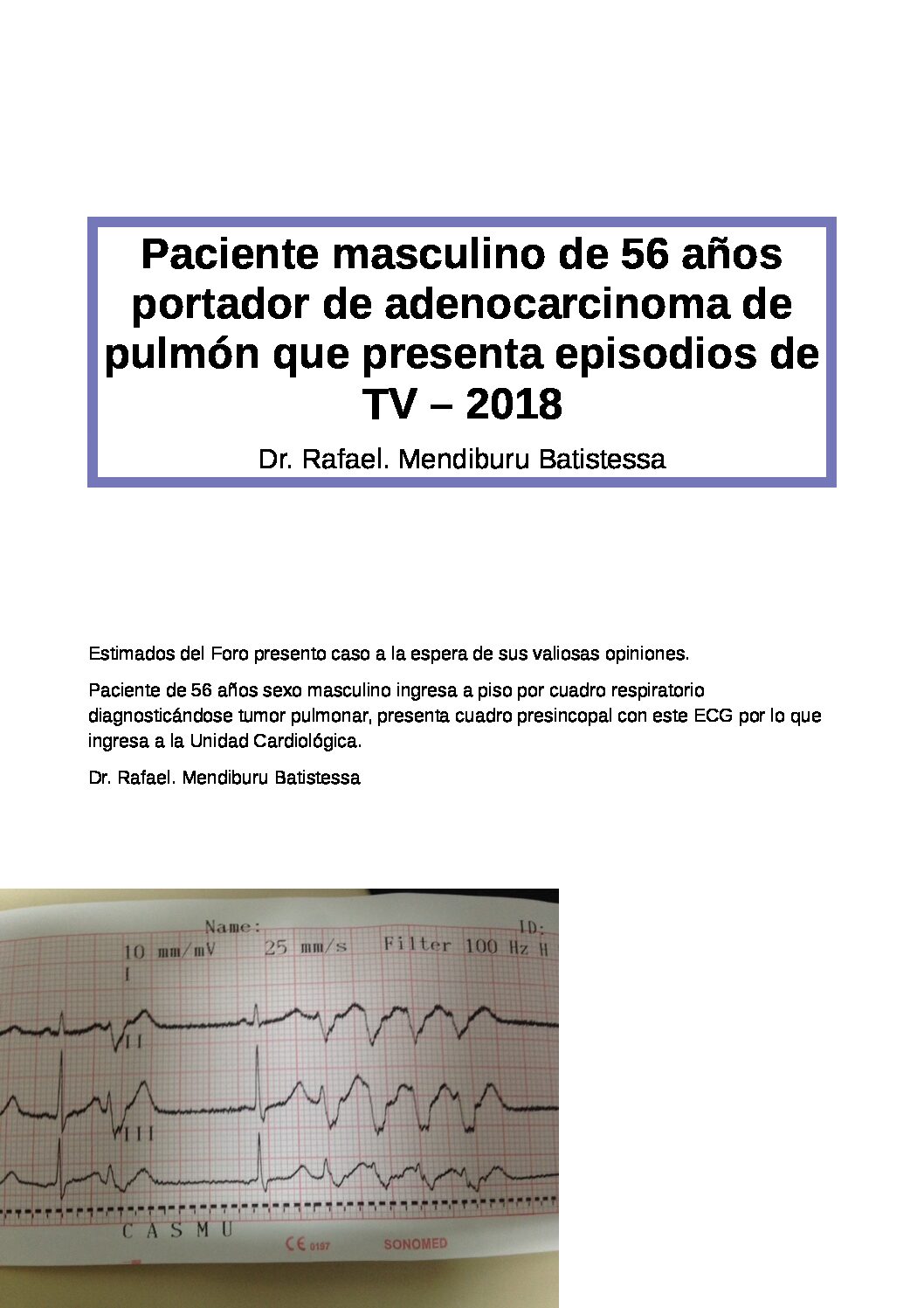 Paciente masculino de 56 años portador de adenocarcinoma de pulmón que presenta episodios de TV – 2018

Dr. Rafael. Mendiburu Batistessa

Estimados del Foro presento caso a la espera de sus valiosas opiniones.

Paciente de 56 años sexo masculino ingresa a piso por cuadro respiratorio diagnosticándose tumor pulmonar, presenta cuadro presincopal con este ECG por lo que ingresa a la Unidad Cardiológica.

Dr. Rafael. Mendiburu Batistessa

Name: ID:
10 mm/mV 25 mm/s Filter 100 Hz H
I
II
III
C A S M U
CE 0197
SONOMED